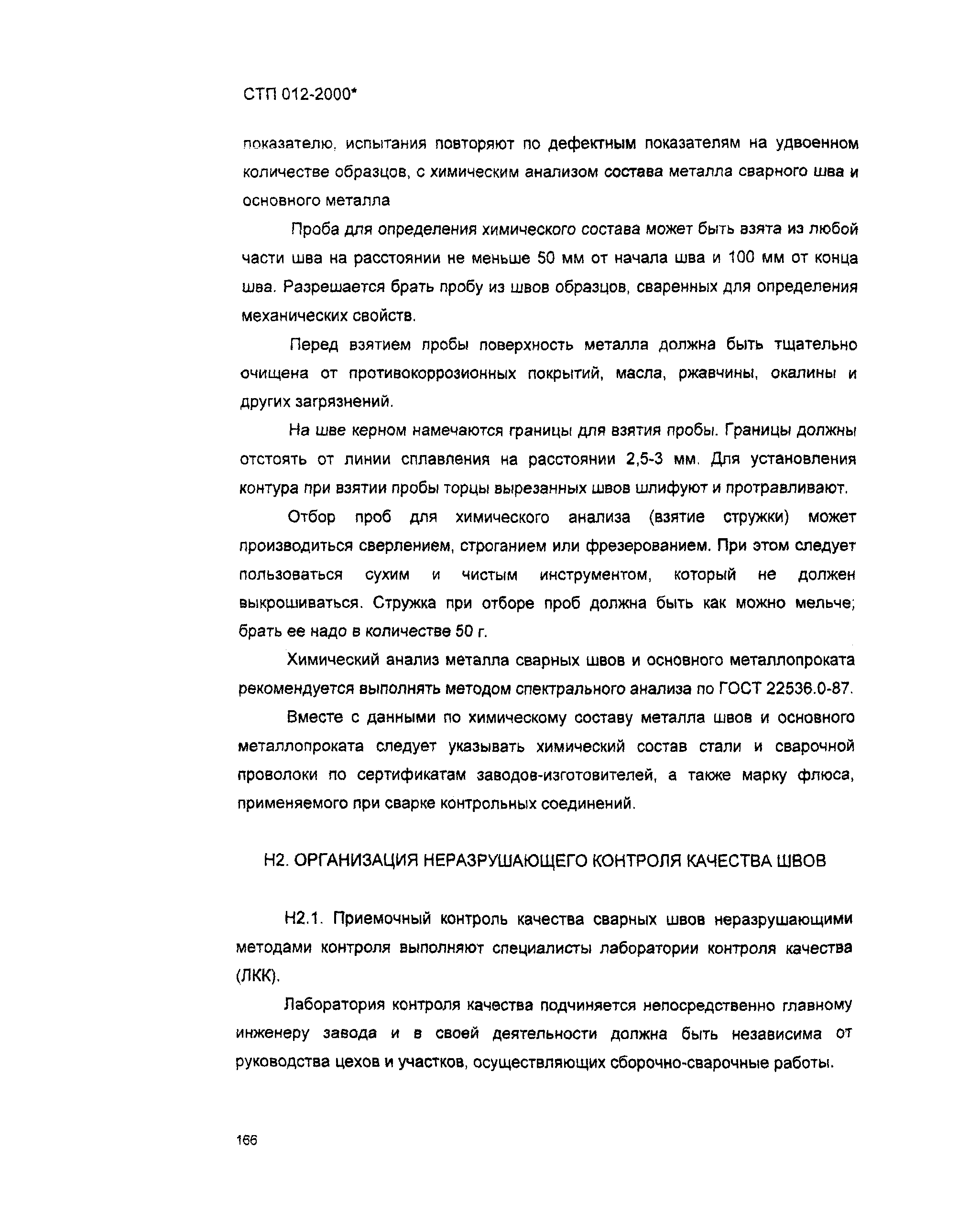 СТП 012-2000*

показателю, испытания повторяют по дефектным показателям на удвоенном количестве образцов, с химическим анализом состава металла сварного шва и основного металла

Проба для определения химического состава может быть взята из любой части шва на расстоянии не меньше 50 мм от начала шва и 100 мм от конца шва. Разрешается брать пробу из швов образцов, сваренных для определения механических свойств.

Перед взятием пробы поверхность металла должна быть тщательно очищена от противокоррозионных покрытий, масла, ржавчины, окалины и других загрязнений.

На шве керном намечаются границы для взятия пробы. Границы должны отстоять от линии сплавления на расстоянии 2,5-3 мм. Для установления контура при взятии пробы торцы вырезанных швов шлифуют и протравливают.

Отбор проб для химического анализа (взятие стружки) может производиться сверлением, строганием или фрезерованием. При этом следует пользоваться сухим и чистым инструментом, который не должен выкрошиваться. Стружка при отборе проб должна быть как можно мельче; брать ее надо в количестве 50 г.

Химический анализ металла сварных швов и основного металлопроката рекомендуется выполнять методом спектрального анализа по ГОСТ 22536.0-87.

Вместе с данными по химическому составу металла швов и основного металлопроката следует указывать химический состав стали и сварочной проволоки по сертификатам заводов-изготовителей, а также марку флюса, применяемого при сварке контрольных соединений.

Н2. ОРГАНИЗАЦИЯ НЕРАЗРУШАЮЩЕГО КОНТРОЛЯ КАЧЕСТВА ШВОВ

Н2.1. Приемочный контроль качества сварных швов неразрушающими методами контроля выполняют специалисты лаборатории контроля качества (ЛКК).

Лаборатория контроля качества подчиняется непосредственно главному инженеру завода и в своей деятельности должна быть независима от руководства цехов и участков, осуществляющих сборочно-сварочные работы.

166